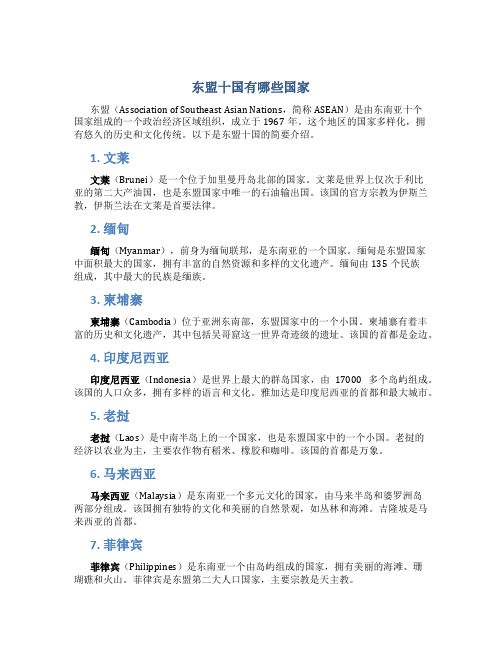 东盟十国有哪些国家

东盟（Association of Southeast Asian Nations，简称 ASEAN）是由东南亚十个国家组成的一个政治经济区域组织，成立于 1967 年。这个地区的国家多样化，拥有悠久的历史和文化传统。以下是东盟十国的简要介绍。

1. 文莱

文莱（Brunei）是一个位于加里曼丹岛北部的国家。文莱是世界上仅次于利比亚的第二大产油国，也是东盟国家中唯一的石油输出国。该国的官方宗教为伊斯兰教，伊斯兰法在文莱是首要法律。

2. 缅甸

缅甸（Myanmar），前身为缅甸联邦，是东南亚的一个国家。缅甸是东盟国家中面积最大的国家，拥有丰富的自然资源和多样的文化遗产。缅甸由 135 个民族组成，其中最大的民族是缅族。

3. 柬埔寨

柬埔寨（Cambodia）位于亚洲东南部，东盟国家中的一个小国。柬埔寨有着丰富的历史和文化遗产，其中包括吴哥窟这一世界奇迹级的遗址。该国的首都是金边。

4. 印度尼西亚

印度尼西亚（Indonesia）是世界上最大的群岛国家，由 17000 多个岛屿组成。该国的人口众多，拥有多样的语言和文化。雅加达是印度尼西亚的首都和最大城市。

5. 老挝

老挝（Laos）是中南半岛上的一个国家，也是东盟国家中的一个小国。老挝的经济以农业为主，主要农作物有稻米、橡胶和咖啡。该国的首都是万象。

6. 马来西亚

马来西亚（Malaysia）是东南亚一个多元文化的国家，由马来半岛和婆罗洲岛两部分组成。该国拥有独特的文化和美丽的自然景观，如丛林和海滩。吉隆坡是马来西亚的首都。

7. 菲律宾

菲律宾（Philippines）是东南亚一个由岛屿组成的国家，拥有美丽的海滩、珊瑚礁和火山。菲律宾是东盟第二大人口国家，主要宗教是天主教。